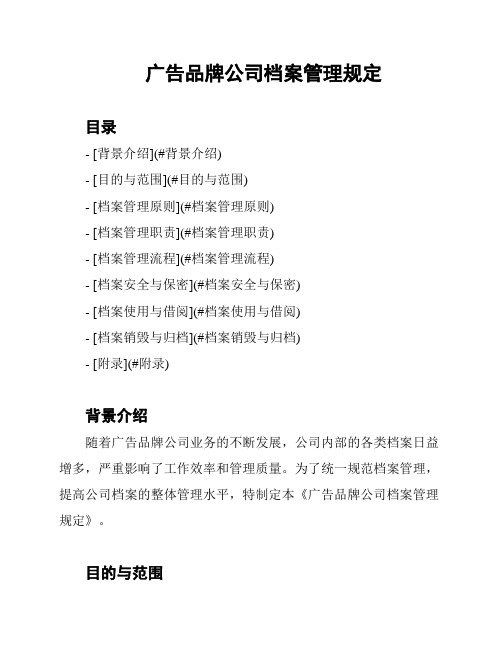 广告品牌公司档案管理规定

目录

- [背景介绍](#背景介绍)
- [目的与范围](#目的与范围)
- [档案管理原则](#档案管理原则)
- [档案管理职责](#档案管理职责)
- [档案管理流程](#档案管理流程)
- [档案安全与保密](#档案安全与保密)
- [档案使用与借阅](#档案使用与借阅)
- [档案销毁与归档](#档案销毁与归档)
- [附录](#附录)

背景介绍

随着广告品牌公司业务的不断发展，公司内部的各类档案日益增多，严重影响了工作效率和管理质量。为了统一规范档案管理，提高公司档案的整体管理水平，特制定本《广告品牌公司档案管理规定》。

目的与范围